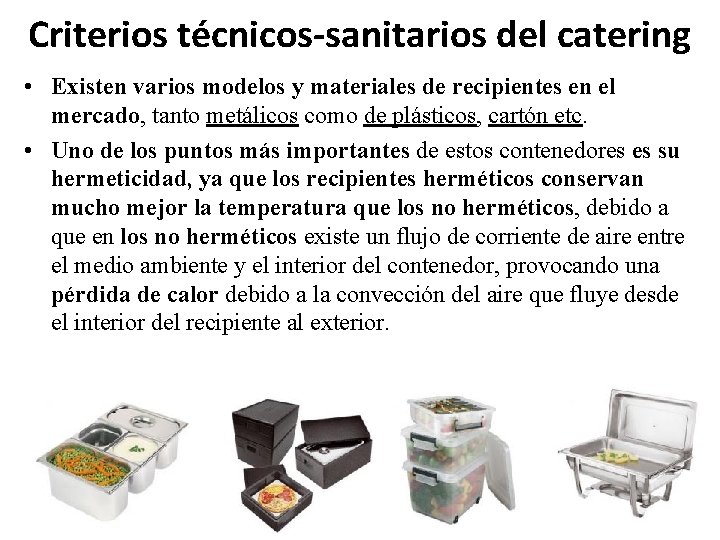 Criterios técnicos-sanitarios del catering

• Existen varios modelos y materiales de recipientes en el mercado, tanto metálicos como de plásticos, cartón etc.

• Uno de los puntos más importantes de estos contenedores es su hermeticidad, ya que los recipientes herméticos conservan mucho mejor la temperatura que los no herméticos, debido a que en los no herméticos existe un flujo de corriente de aire entre el medio ambiente y el interior del contenedor, provocando una pérdida de calor debido a la convección del aire que fluye desde el interior del recipiente al exterior.